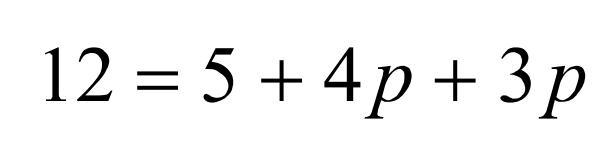 $12 = 5 + 4p + 3p$